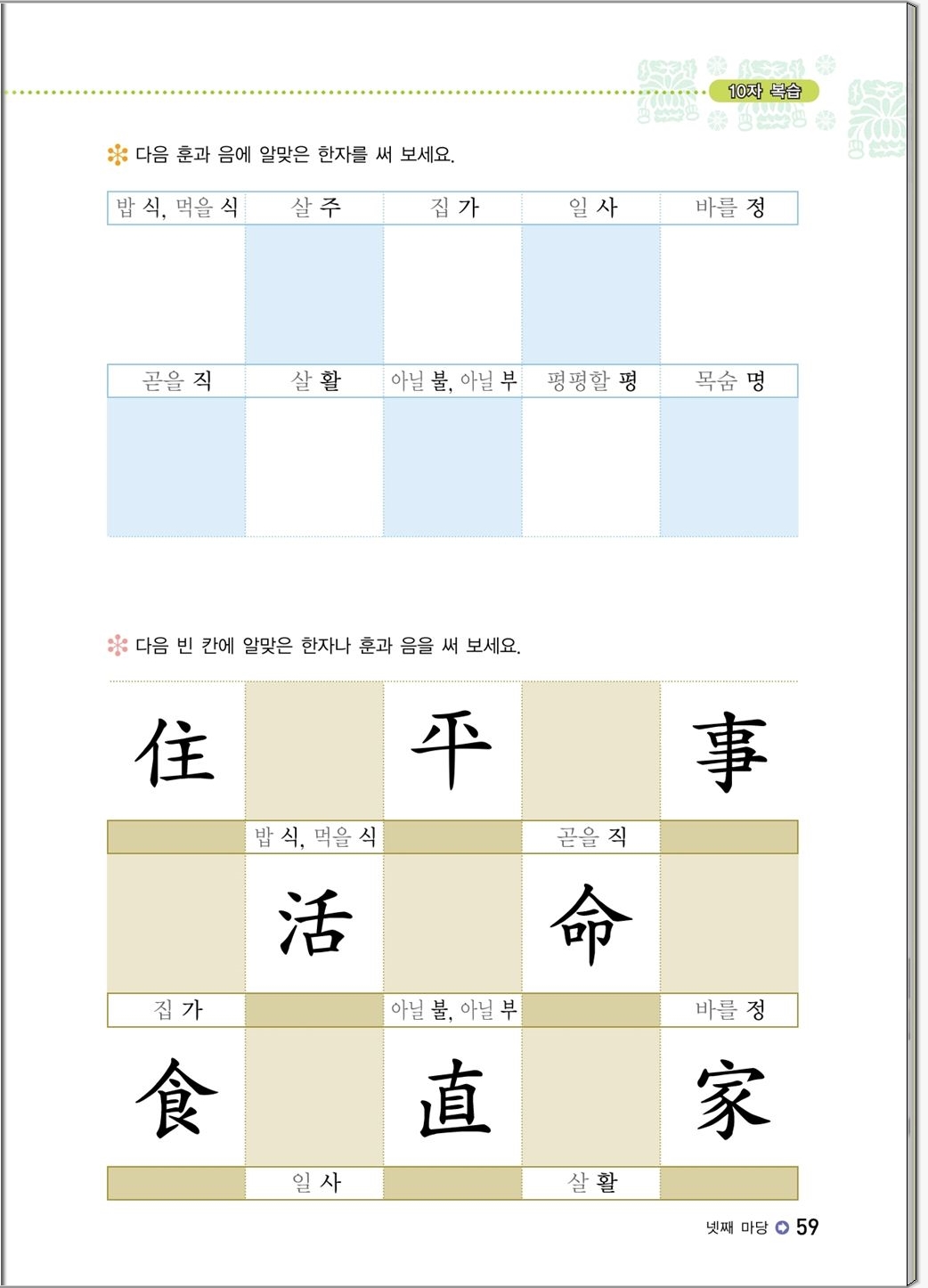 10자 복습

다음 훈과 음에 알맞은 한자를 써 보세요.

| 밥 식, 먹을 식 | 살 주 | 집 가 | 일 사 | 바를 정 |
|---|---|---|---|---|
| | | | | |
| 곧을 직 | 살 활 | 아닐 불, 아닐 부 | 평평할 평 | 목숨 명 |
| | | | | |

다음 빈 칸에 알맞은 한자나 훈과 음을 써 보세요.

| 住 | | 平 | | 事 |
|---|---|---|---|---|
| | 밥 식, 먹을 식 | | 곧을 직 | |
| | 活 | | 命 | |
| 집 가 | | 아닐 불, 아닐 부 | | 바를 정 |
| 食 | | 直 | | 家 |
| | 일 사 | | 살 활 | |

넷째 마당 59